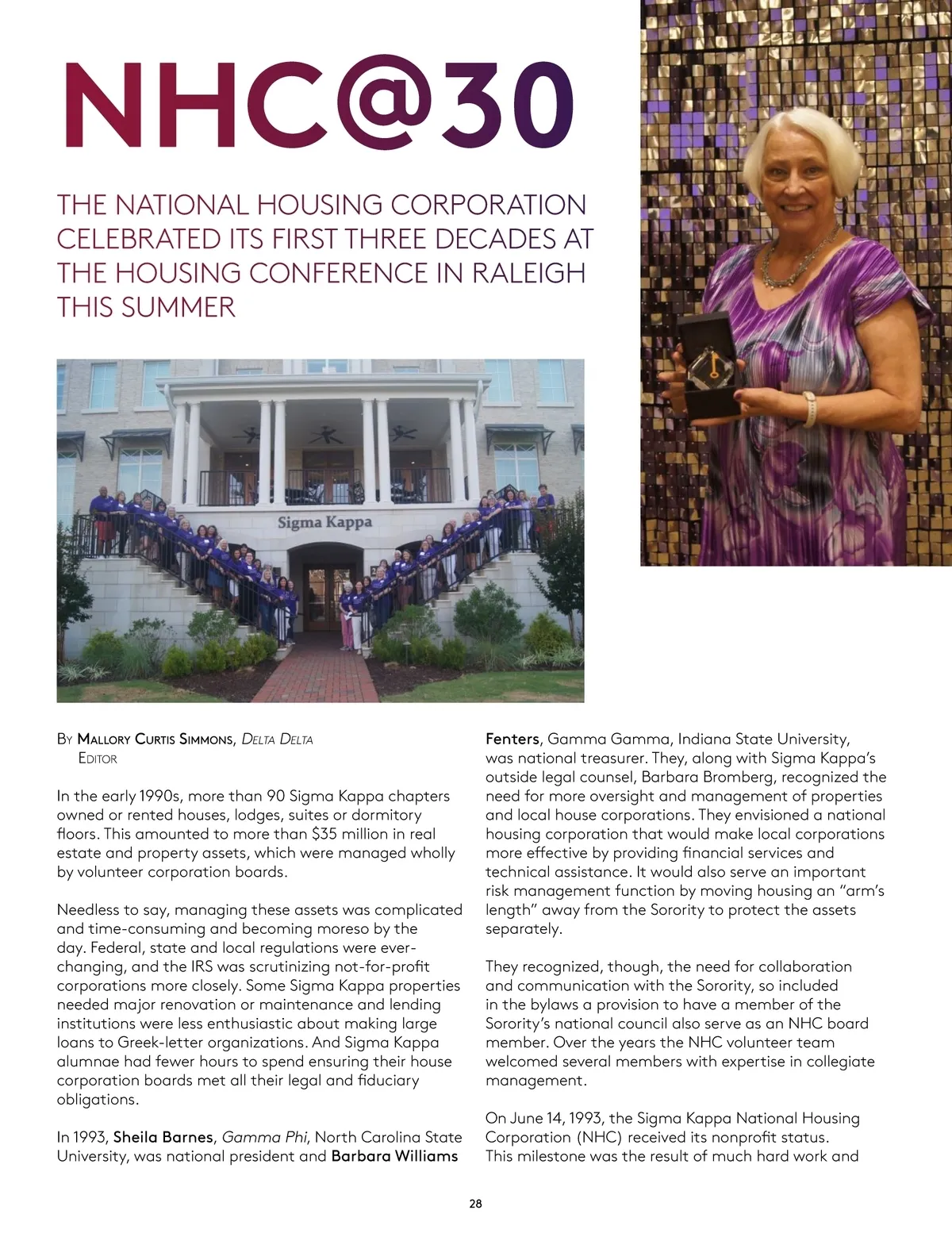 NHC@30

THE NATIONAL HOUSING CORPORATION CELEBRATED ITS FIRST THREE DECADES AT THE HOUSING CONFERENCE IN RALEIGH THIS SUMMER

Sigma Kappa

By Mallory Curtis Simmons, Delta Delta
Editor

In the early 1990s, more than 90 Sigma Kappa chapters owned or rented houses, lodges, suites or dormitory floors. This amounted to more than $35 million in real estate and property assets, which were managed wholly by volunteer corporation boards.

Needless to say, managing these assets was complicated and time-consuming and becoming moreso by the day. Federal, state and local regulations were ever-changing, and the IRS was scrutinizing not-for-profit corporations more closely. Some Sigma Kappa properties needed major renovation or maintenance and lending institutions were less enthusiastic about making large loans to Greek-letter organizations. And Sigma Kappa alumnae had fewer hours to spend ensuring their house corporation boards met all their legal and fiduciary obligations.

In 1993, Sheila Barnes, Gamma Phi, North Carolina State University, was national president and Barbara Williams Fenters, Gamma Gamma, Indiana State University, was national treasurer. They, along with Sigma Kappa's outside legal counsel, Barbara Bromberg, recognized the need for more oversight and management of properties and local house corporations. They envisioned a national housing corporation that would make local corporations more effective by providing financial services and technical assistance. It would also serve an important risk management function by moving housing an "arm's length" away from the Sorority to protect the assets separately.

They recognized, though, the need for collaboration and communication with the Sorority, so included in the bylaws a provision to have a member of the Sorority's national council also serve as an NHC board member. Over the years the NHC volunteer team welcomed several members with expertise in collegiate management.

On June 14, 1993, the Sigma Kappa National Housing Corporation (NHC) received its nonprofit status. This milestone was the result of much hard work and

28